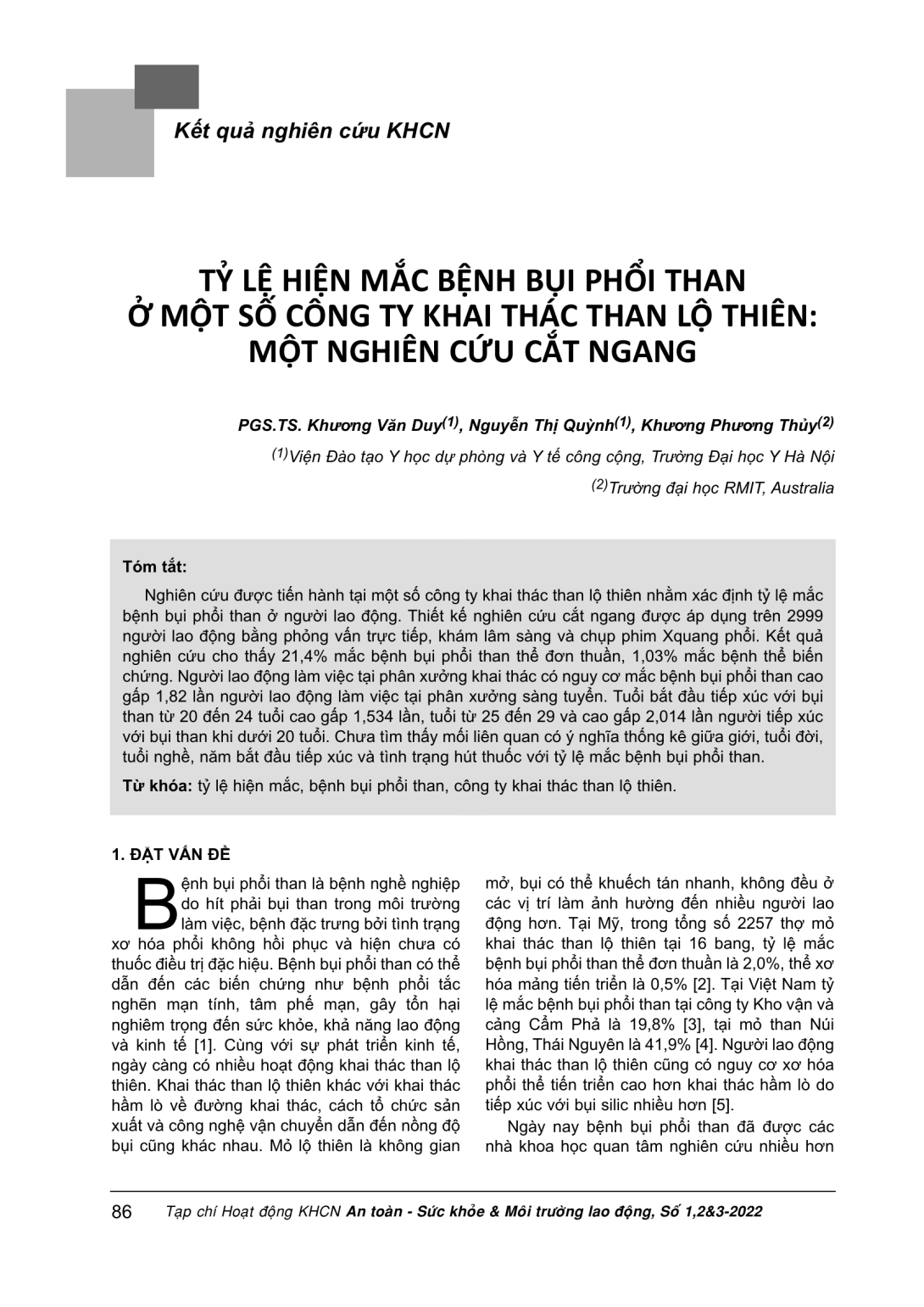 Kết quả nghiên cứu KHCN

TỶ LỆ HIỆN MẮC BỆNH BỤI PHỔI THAN Ở MỘT SỐ CÔNG TY KHAI THÁC THAN LỘ THIÊN: MỘT NGHIÊN CỨU CẮT NGANG

PGS.TS. Khương Văn Duy$^{(1)}$, Nguyễn Thị Quỳnh$^{(1)}$, Khương Phương Thủy$^{(2)}$

$^{(1)}$Viện Đào tạo Y học dự phòng và Y tế công cộng, Trường Đại học Y Hà Nội

$^{(2)}$Trường đại học RMIT, Australia

Tóm tắt:

Nghiên cứu được tiến hành tại một số công ty khai thác than lộ thiên nhằm xác định tỷ lệ mắc bệnh bụi phổi than ở người lao động. Thiết kế nghiên cứu cắt ngang được áp dụng trên 2999 người lao động bằng phỏng vấn trực tiếp, khám lâm sàng và chụp phim Xquang phổi. Kết quả nghiên cứu cho thấy 21,4% mắc bệnh bụi phổi than thể đơn thuần, 1,03% mắc bệnh thể biến chứng. Người lao động làm việc tại phân xưởng khai thác có nguy cơ mắc bệnh bụi phổi than cao gấp 1,82 lần người lao động làm việc tại phân xưởng sàng tuyển. Tuổi bắt đầu tiếp xúc với bụi than từ 20 đến 24 tuổi cao gấp 1,534 lần, tuổi từ 25 đến 29 và cao gấp 2,014 lần người tiếp xúc với bụi than khi dưới 20 tuổi. Chưa tìm thấy mối liên quan có ý nghĩa thống kê giữa giới, tuổi đời, tuổi nghề, năm bắt đầu tiếp xúc và tình trạng hút thuốc với tỷ lệ mắc bệnh bụi phổi than.

Từ khóa: tỷ lệ hiện mắc, bệnh bụi phổi than, công ty khai thác than lộ thiên.

1. ĐẶT VẤN ĐỀ

Bệnh bụi phổi than là bệnh nghề nghiệp do hít phải bụi than trong môi trường làm việc, bệnh đặc trưng bởi tình trạng xơ hóa phổi không hồi phục và hiện chưa có thuốc điều trị đặc hiệu. Bệnh bụi phổi than có thể dẫn đến các biến chứng như bệnh phổi tắc nghẽn mạn tính, tâm phế mạn, gây tổn hại nghiêm trọng đến sức khỏe, khả năng lao động và kinh tế [1]. Cùng với sự phát triển kinh tế, ngày càng có nhiều hoạt động khai thác than lộ thiên. Khai thác than lộ thiên khác với khai thác hầm lò về đường khai thác, cách tổ chức sản xuất và công nghệ vận chuyển dẫn đến nồng độ bụi cũng khác nhau. Mỏ lộ thiên là không gian mở, bụi có thể khuếch tán nhanh, không đều ở các vị trí làm ảnh hưởng đến nhiều người lao động hơn. Tại Mỹ, trong tổng số 2257 thợ mỏ khai thác than lộ thiên tại 16 bang, tỷ lệ mắc bệnh bụi phổi than thể đơn thuần là 2,0%, thể xơ hóa mảng tiến triển là 0,5% [2]. Tại Việt Nam tỷ lệ mắc bệnh bụi phổi than tại công ty Kho vận và cảng Cẩm Phả là 19,8% [3], tại mỏ than Núi Hồng, Thái Nguyên là 41,9% [4]. Người lao động khai thác than lộ thiên cũng có nguy cơ xơ hóa phổi thể tiến triển cao hơn khai thác hầm lò do tiếp xúc với bụi silic nhiều hơn [5].

Ngày nay bệnh bụi phổi than đã được các nhà khoa học quan tâm nghiên cứu nhiều hơn

86 Tạp chí Hoạt động KHCN An toàn - Sức khỏe & Môi trường lao động, Số 1,2&3-2022